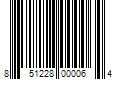 8 51228 00006 4